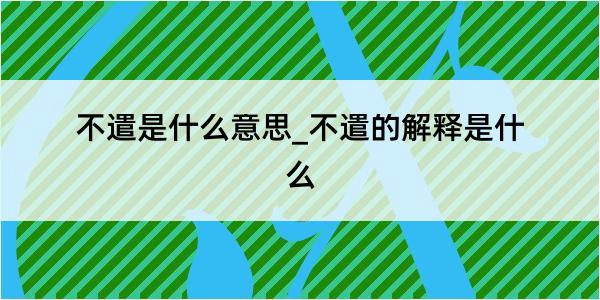 不遑是什么意思_不遑的解释是什么